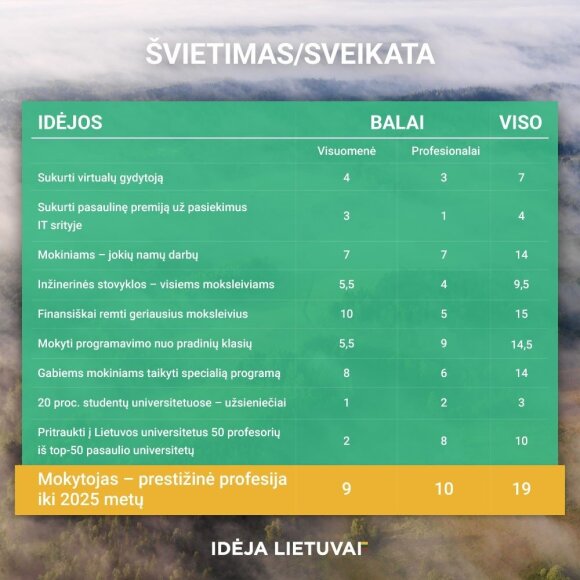 ŠVIETIMAS/SVEIKATA

| IDĖJOS | BALAI | | VISO |
|---|---|---|---|
| | Visuomenė | Profesionalai | |
| Sukurti virtualų gydytoją | 4 | 3 | 7 |
| Sukurti pasaulinę premiją už pasiekimus IT srityje | 3 | 1 | 4 |
| Mokiniams – jokių namų darbų | 7 | 7 | 14 |
| Inžinerinės stovyklos – visiems moksleiviams | 5,5 | 4 | 9,5 |
| Finansiškai remti geriausius moksleivius | 10 | 5 | 15 |
| Mokyti programavimo nuo pradinių klasių | 5,5 | 9 | 14,5 |
| Gabiems mokiniams taikyti specialią programą | 8 | 6 | 14 |
| 20 proc. studentų universitetuose – užsieniečiai | 1 | 2 | 3 |
| Pritraukti į Lietuvos universitetus 50 profesorių iš top-50 pasaulio universitetų | 2 | 8 | 10 |
| Mokytojas – prestižinė profesija iki 2025 metų | 9 | 10 | 19 |

IDĖJA LIETUVAI